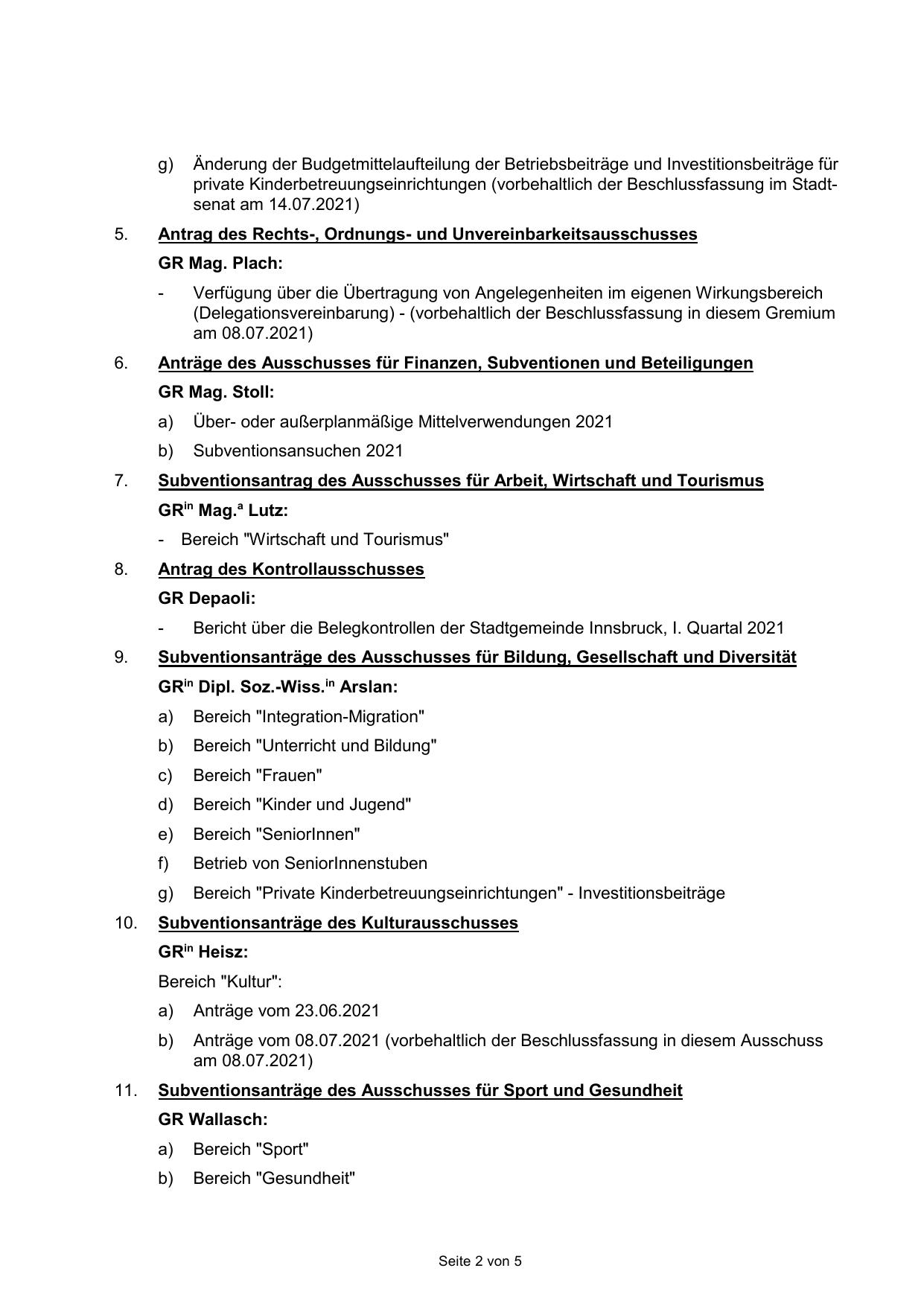 g) Änderung der Budgetmittelaufteilung der Betriebsbeiträge und Investitionsbeiträge für private Kinderbetreuungseinrichtungen (vorbehaltlich der Beschlussfassung im Stadtsenat am 14.07.2021)

5. Antrag des Rechts-, Ordnungs- und Unvereinbarkeitsausschusses

GR Mag. Plach:

- Verfügung über die Übertragung von Angelegenheiten im eigenen Wirkungsbereich (Delegationsvereinbarung) - (vorbehaltlich der Beschlussfassung in diesem Gremium am 08.07.2021)

6. Anträge des Ausschusses für Finanzen, Subventionen und Beteiligungen

GR Mag. Stoll:

a) Über- oder außerplanmäßige Mittelverwendungen 2021

b) Subventionsansuchen 2021

7. Subventionsantrag des Ausschusses für Arbeit, Wirtschaft und Tourismus

GR$^{in}$ Mag.$^{a}$ Lutz:

- Bereich "Wirtschaft und Tourismus"

8. Antrag des Kontrollausschusses

GR Depaoli:

- Bericht über die Belegkontrollen der Stadtgemeinde Innsbruck, I. Quartal 2021

9. Subventionsanträge des Ausschusses für Bildung, Gesellschaft und Diversität

GR$^{in}$ Dipl. Soz.-Wiss.$^{in}$ Arslan:

a) Bereich "Integration-Migration"

b) Bereich "Unterricht und Bildung"

c) Bereich "Frauen"

d) Bereich "Kinder und Jugend"

e) Bereich "SeniorInnen"

f) Betrieb von SeniorInnenstuben

g) Bereich "Private Kinderbetreuungseinrichtungen" - Investitionsbeiträge

10. Subventionsanträge des Kulturausschusses

GR$^{in}$ Heisz:

Bereich "Kultur":

a) Anträge vom 23.06.2021

b) Anträge vom 08.07.2021 (vorbehaltlich der Beschlussfassung in diesem Ausschuss am 08.07.2021)

11. Subventionsanträge des Ausschusses für Sport und Gesundheit

GR Wallasch:

a) Bereich "Sport"

b) Bereich "Gesundheit"

Seite 2 von 5